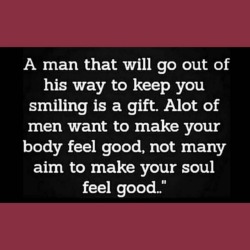 A man that will go out of his way to keep you smiling is a gift. Alot of men want to make your body feel good, not many aim to make your soul feel good.."